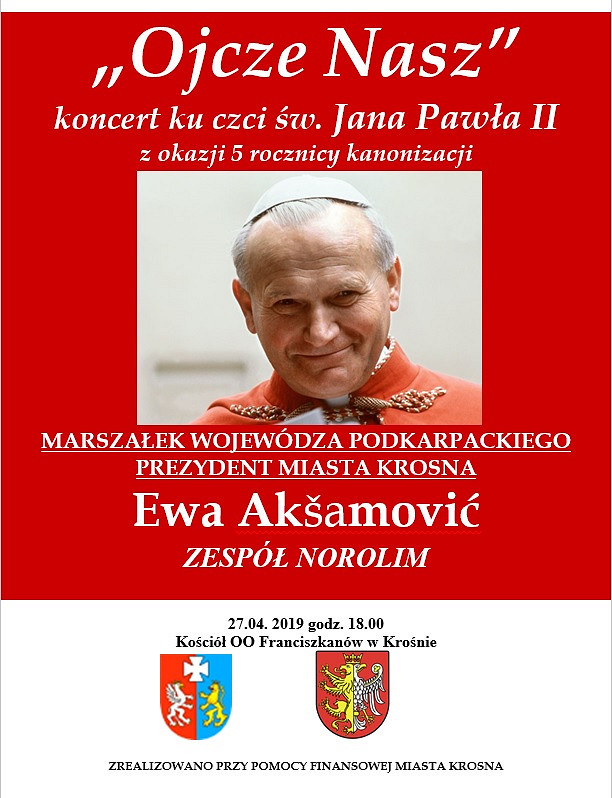 „Ojcze Nasz"

koncert ku czci św. Jana Pawła II

z okazji 5 rocznicy kanonizacji

MARSZAŁEK WOJEWÓDZA PODKARPACKIEGO
PREZYDENT MIASTA KROSNA

Ewa Akšamović

ZESPÓŁ NOROLIM

27.04. 2019 godz. 18.00
Kościół OO Franciszkanów w Krośnie

ZREALIZOWANO PRZY POMOCY FINANSOWEJ MIASTA KROSNA